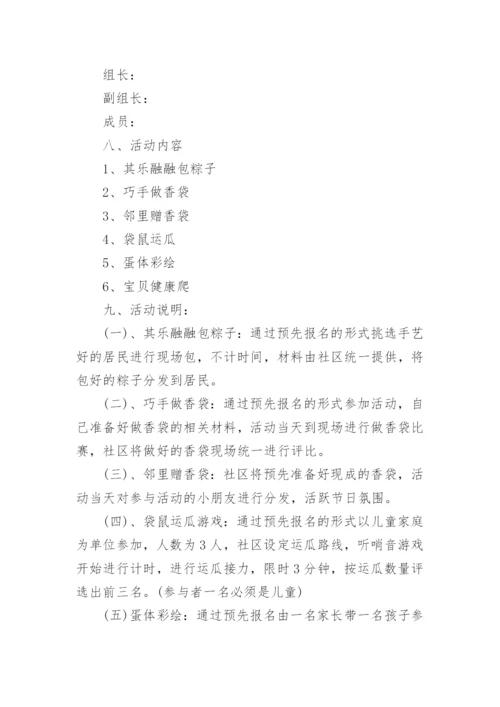 组长：

副组长：

成员：

八、活动内容

1、其乐融融包粽子

2、巧手做香袋

3、邻里赠香袋

4、袋鼠运瓜

5、蛋体彩绘

6、宝贝健康爬

九、活动说明：

（一）、其乐融融包粽子：通过预先报名的形式挑选手艺好的居民进行现场包，不计时间，材料由社区统一提供，将包好的粽子分发到居民。

（二）、巧手做香袋：通过预先报名的形式参加活动，自己准备好做香袋的相关材料，活动当天到现场进行做香袋比赛，社区将做好的香袋现场统一进行评比。

（三）、邻里赠香袋：社区将预先准备好现成的香袋，活动当天对参与活动的小朋友进行分发，活跃节日氛围。

（四）、袋鼠运瓜游戏：通过预先报名的形式以儿童家庭为单位参加，人数为3人，社区设定运瓜路线，听哨音游戏开始进行计时，进行运瓜接力，限时3分钟，按运瓜数量评选出前三名。（参与者一名必须是儿童）

（五）蛋体彩绘：通过预先报名由一名家长带一名孩子参